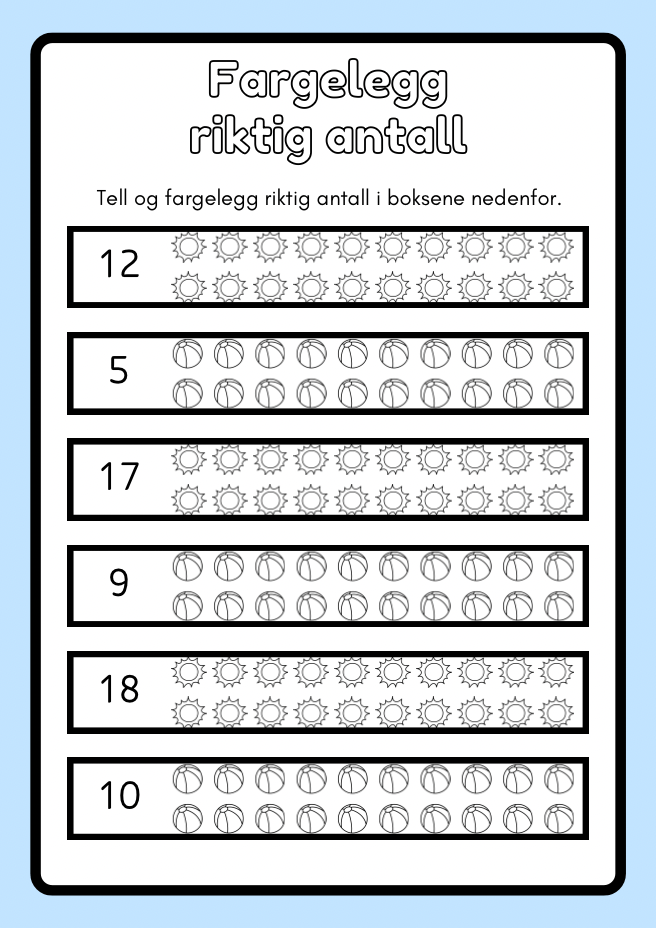 Fargelegg riktig antall

Tell og fargelegg riktig antall i boksene nedenfor.

12

5

17

9

18

10